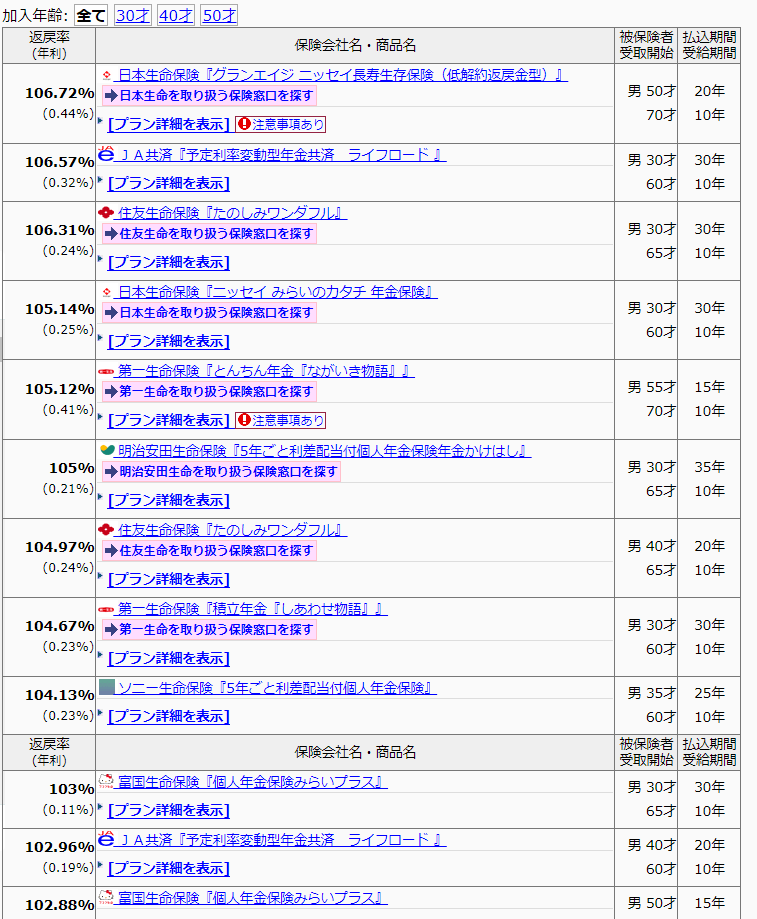 加入年齢: 全て 30才 40才 50才

| 返戻率 (年利) | 保険会社名・商品名 | 被保険者 受取開始 | 払込期間 受給期間 |
|---|---|---|---|
| 106.72% (0.44%) | 日本生命保険『グランエイジ ニッセイ長寿生存保険（低解約返戻金型）』 日本生命を取り扱う保険窓口を探す [プラン詳細を表示] 注意事項あり | 男 50才 70才 | 20年 10年 |
| 106.57% (0.32%) | ＪＡ共済『予定利率変動型年金共済　ライフロード 』 [プラン詳細を表示] | 男 30才 60才 | 30年 10年 |
| 106.31% (0.24%) | 住友生命保険『たのしみワンダフル』 住友生命を取り扱う保険窓口を探す [プラン詳細を表示] | 男 30才 65才 | 30年 10年 |
| 105.14% (0.25%) | 日本生命保険『ニッセイ みらいのカタチ 年金保険』 日本生命を取り扱う保険窓口を探す [プラン詳細を表示] | 男 30才 60才 | 30年 10年 |
| 105.12% (0.41%) | 第一生命保険『とんちん年金『ながいき物語』』 第一生命を取り扱う保険窓口を探す [プラン詳細を表示] 注意事項あり | 男 55才 70才 | 15年 10年 |
| 105% (0.21%) | 明治安田生命保険『5年ごと利差配当付個人年金保険年金かけはし』 明治安田生命を取り扱う保険窓口を探す [プラン詳細を表示] | 男 30才 65才 | 35年 10年 |
| 104.97% (0.24%) | 住友生命保険『たのしみワンダフル』 住友生命を取り扱う保険窓口を探す [プラン詳細を表示] | 男 40才 65才 | 20年 10年 |
| 104.67% (0.23%) | 第一生命保険『積立年金『しあわせ物語』』 第一生命を取り扱う保険窓口を探す [プラン詳細を表示] | 男 30才 60才 | 30年 10年 |
| 104.13% (0.23%) | ソニー生命保険『5年ごと利差配当付個人年金保険』 [プラン詳細を表示] | 男 35才 60才 | 25年 10年 |
| 返戻率 (年利) | 保険会社名・商品名 | 被保険者 受取開始 | 払込期間 受給期間 |
| 103% (0.11%) | 富国生命保険『個人年金保険みらいプラス』 [プラン詳細を表示] | 男 30才 65才 | 30年 10年 |
| 102.96% (0.19%) | ＪＡ共済『予定利率変動型年金共済　ライフロード 』 [プラン詳細を表示] | 男 40才 60才 | 20年 10年 |
| 102.88% | 富国生命保険『個人年金保険みらいプラス』 | 男 50才 | 15年 |